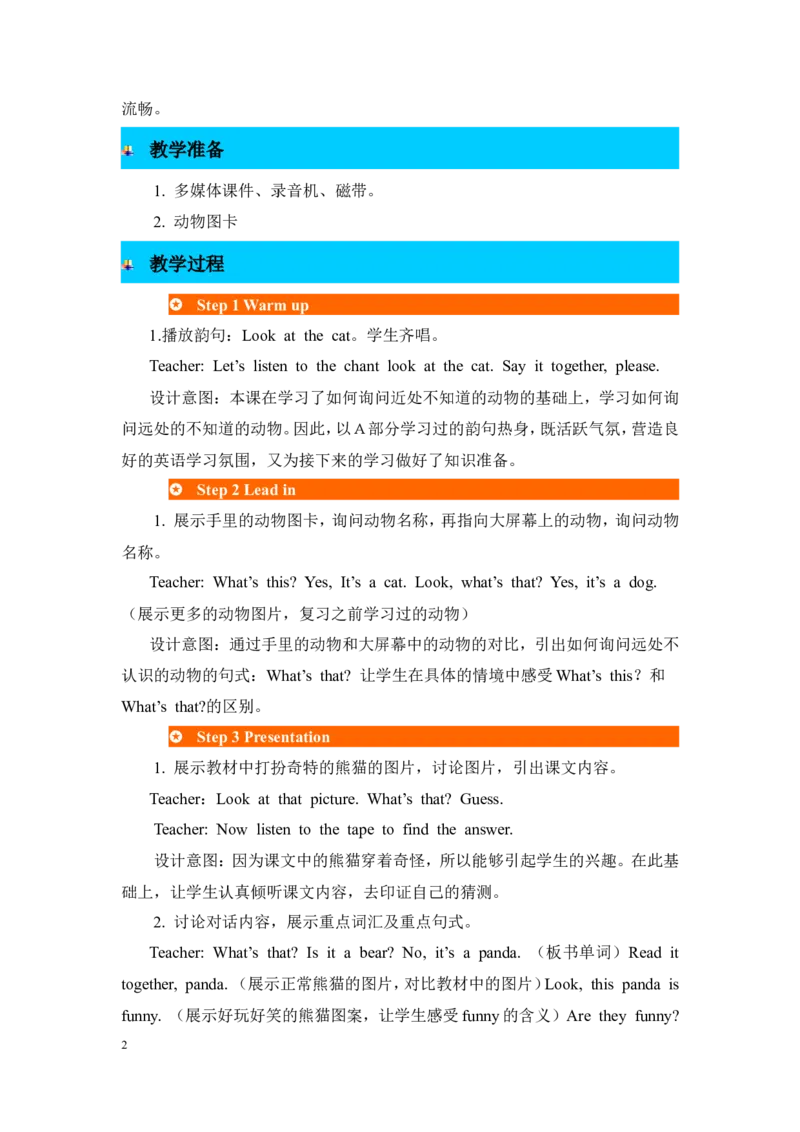 流畅。

教学准备

1. 多媒体课件、录音机、磁带。

2. 动物图卡

教学过程

Step 1 Warm up

1.播放韵句：Look at the cat。学生齐唱。

Teacher: Let's listen to the chant look at the cat. Say it together, please.

设计意图：本课在学习了如何询问近处不知道的动物的基础上，学习如何询问远处的不知道的动物。因此，以A部分学习过的韵句热身，既活跃气氛，营造良好的英语学习氛围，又为接下来的学习做好了知识准备。

Step 2 Lead in

1. 展示手里的动物图卡，询问动物名称，再指向大屏幕上的动物，询问动物名称。

Teacher: What's this? Yes, It's a cat. Look, what's that? Yes, it's a dog.（展示更多的动物图片，复习之前学习过的动物）

设计意图：通过手里的动物和大屏幕中的动物的对比，引出如何询问远处不认识的动物的句式：What's that? 让学生在具体的情境中感受What's this？和What's that?的区别。

Step 3 Presentation

1. 展示教材中打扮奇特的熊猫的图片，讨论图片，引出课文内容。

Teacher：Look at that picture. What's that? Guess.

Teacher: Now listen to the tape to find the answer.

设计意图：因为课文中的熊猫穿着奇怪，所以能够引起学生的兴趣。在此基础上，让学生认真倾听课文内容，去印证自己的猜测。

2. 讨论对话内容，展示重点词汇及重点句式。

Teacher: What's that? Is it a bear? No, it's a panda.（板书单词）Read it together, panda.（展示正常熊猫的图片，对比教材中的图片）Look, this panda is funny.（展示好玩好笑的熊猫图案，让学生感受funny的含义）Are they funny?

2